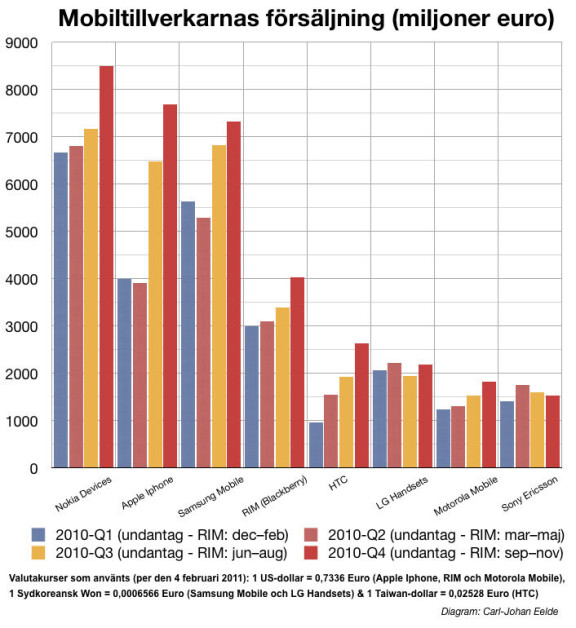 Mobiltillverkarnas försäljning (miljoner euro)

9000
8000
7000
6000
5000
4000
3000
2000
1000
0

Nokia Devices
Apple Iphone
Samsung Mobile
RIM (Blackberry)
HTC
LG Handsets
Motorola Mobile
Sony Ericsson

2010-Q1 (undantag - RIM: dec–feb)
2010-Q2 (undantag - RIM: mar–maj)
2010-Q3 (undantag - RIM: jun–aug)
2010-Q4 (undantag - RIM: sep–nov)

Valutakurser som använts (per den 4 februari 2011): 1 US-dollar = 0,7336 Euro (Apple Iphone, RIM och Motorola Mobile), 1 Sydkoreansk Won = 0,0006566 Euro (Samsung Mobile och LG Handsets) & 1 Taiwan-dollar = 0,02528 Euro (HTC)

Diagram: Carl-Johan Eelde